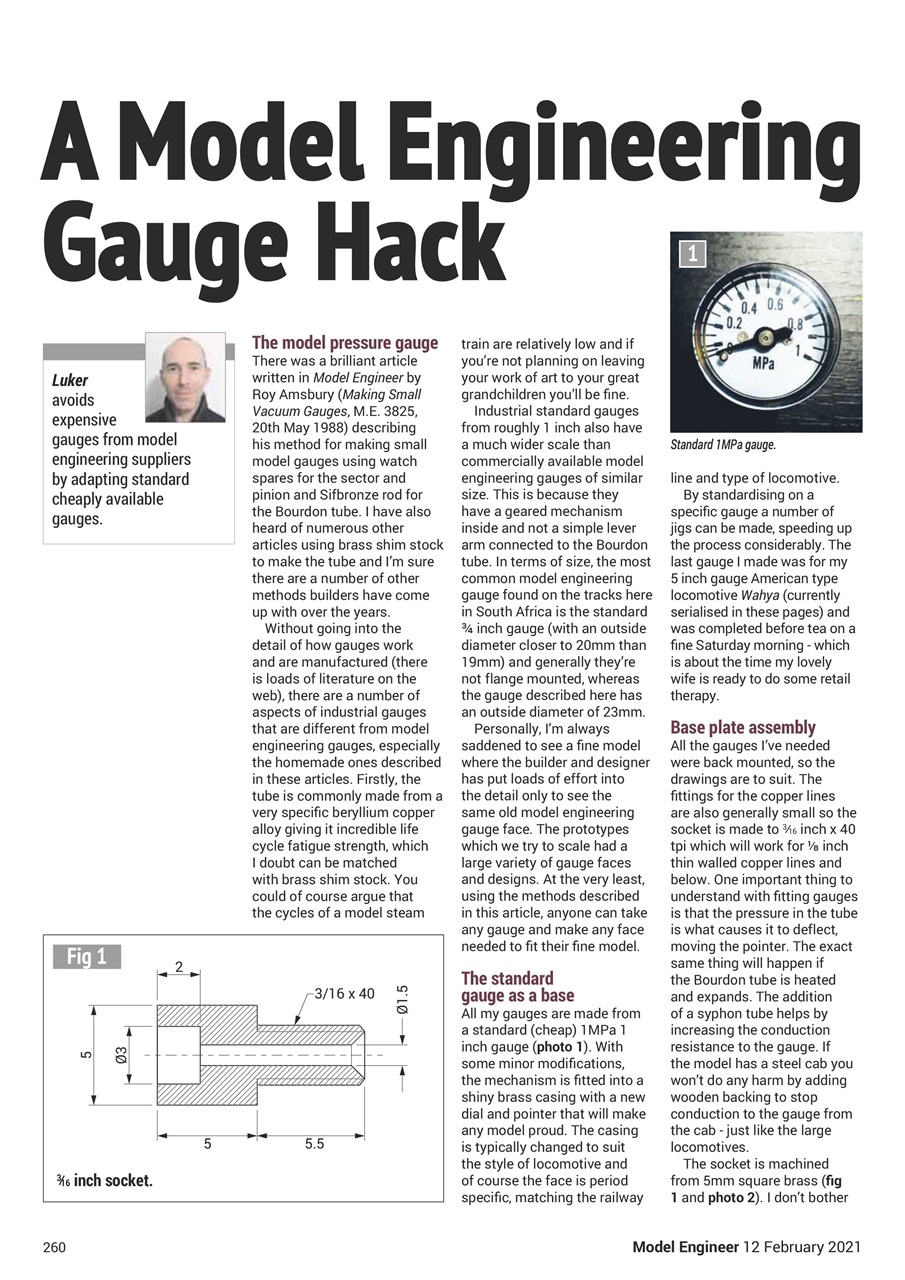 A Model Engineering Gauge Hack

Luker avoids expensive gauges from model engineering suppliers by adapting standard cheaply available gauges.

The model pressure gauge
There was a brilliant article written in Model Engineer by Roy Amsbury (Making Small Vacuum Gauges, M.E. 3825, 20th May 1988) describing his method for making small model gauges using watch spares for the sector and pinion and Sifbronze rod for the Bourdon tube. I have also heard of numerous other articles using brass shim stock to make the tube and I'm sure there are a number of other methods builders have come up with over the years.

Without going into the detail of how gauges work and are manufactured (there is loads of literature on the web), there are a number of aspects of industrial gauges that are different from model engineering gauges, especially the homemade ones described in these articles. Firstly, the tube is commonly made from a very specific beryllium copper alloy giving it incredible life cycle fatigue strength, which I doubt can be matched with brass shim stock. You could of course argue that the cycles of a model steam train are relatively low and if you're not planning on leaving your work of art to your great grandchildren you'll be fine.

Industrial standard gauges from roughly 1 inch also have a much wider scale than commercially available model engineering gauges of similar size. This is because they have a geared mechanism inside and not a simple lever arm connected to the Bourdon tube. In terms of size, the most common model engineering gauge found on the tracks here in South Africa is the standard ¾ inch gauge (with an outside diameter closer to 20mm than 19mm) and generally they're not flange mounted, whereas the gauge described here has an outside diameter of 23mm.

Personally, I'm always saddened to see a fine model where the builder and designer has put loads of effort into the detail only to see the same old model engineering gauge face. The prototypes which we try to scale had a large variety of gauge faces and designs. At the very least, using the methods described in this article, anyone can take any gauge and make any face needed to fit their fine model.

The standard gauge as a base
All my gauges are made from a standard (cheap) 1MPa 1 inch gauge (photo 1). With some minor modifications, the mechanism is fitted into a shiny brass casing with a new dial and pointer that will make any model proud. The casing is typically changed to suit the style of locomotive and of course the face is period specific, matching the railway line and type of locomotive.

By standardising on a specific gauge a number of jigs can be made, speeding up the process considerably. The last gauge I made was for my 5 inch gauge American type locomotive Wahya (currently serialised in these pages) and was completed before tea on a fine Saturday morning - which is about the time my lovely wife is ready to do some retail therapy.

Base plate assembly
All the gauges I've needed were back mounted, so the drawings are to suit. The fittings for the copper lines are also generally small so the socket is made to ³⁄₁₆ inch x 40 tpi which will work for ⅛ inch thin walled copper lines and below. One important thing to understand with fitting gauges is that the pressure in the tube is what causes it to deflect, moving the pointer. The exact same thing will happen if the Bourdon tube is heated and expands. The addition of a syphon tube helps by increasing the conduction resistance to the gauge. If the model has a steel cab you won't do any harm by adding wooden backing to stop conduction to the gauge from the cab - just like the large locomotives.

The socket is machined from 5mm square brass (fig 1 and photo 2). I don't bother

1
0.2 0.4 0.6 0.8 1
MPa
Standard 1MPa gauge.

Fig 1
2
3/16 x 40
Ø1.5
5
Ø3
5
5.5
³⁄₁₆ inch socket.

260
Model Engineer 12 February 2021